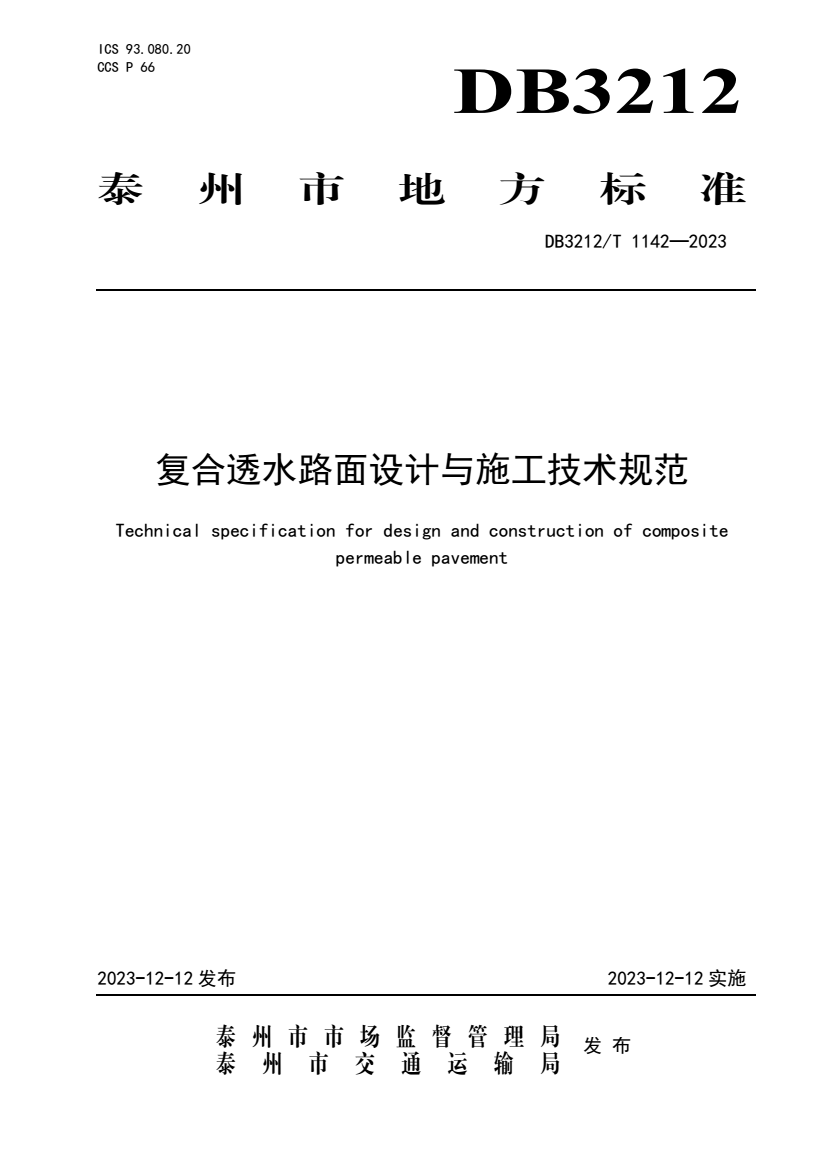 ICS 93.080.20
CCS P 66

DB3212

泰州市地方标准

DB3212/T 1142—2023

复合透水路面设计与施工技术规范

Technical specification for design and construction of composite permeable pavement

2023-12-12发布

2023-12-12实施

泰州市市场监督管理局
泰州市交通运输局
发布